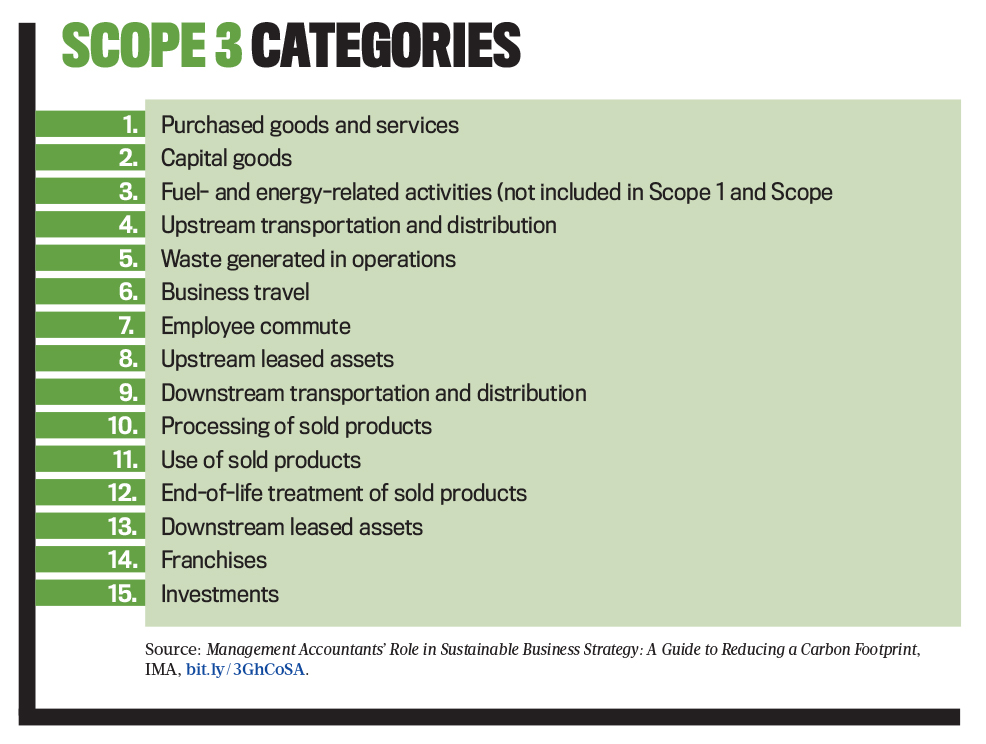 SCOPE 3 CATEGORIES

1. Purchased goods and services
2. Capital goods
3. Fuel- and energy-related activities (not included in Scope 1 and Scope
4. Upstream transportation and distribution
5. Waste generated in operations
6. Business travel
7. Employee commute
8. Upstream leased assets
9. Downstream transportation and distribution
10. Processing of sold products
11. Use of sold products
12. End-of-life treatment of sold products
13. Downstream leased assets
14. Franchises
15. Investments

Source: Management Accountants' Role in Sustainable Business Strategy: A Guide to Reducing a Carbon Footprint, IMA, bit.ly/3GhCoSA.